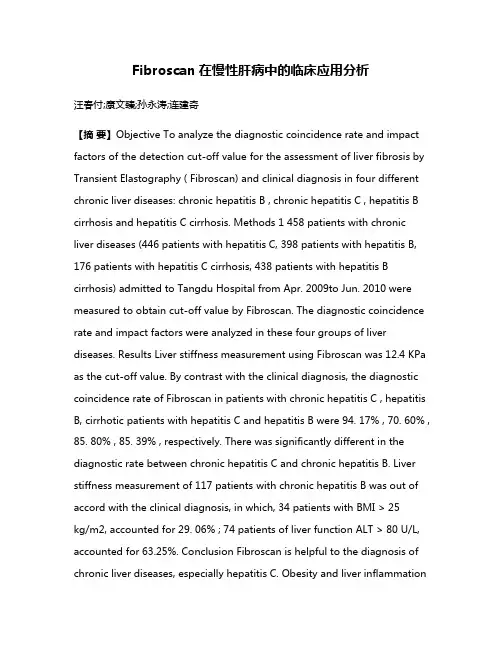 Fibroscan 在慢性肝病中的临床应用分析

汪春付;康文臻;孙永涛;连建奇

【摘 要】Objective To analyze the diagnostic coincidence rate and impact factors of the detection cut-off value for the assessment of liver fibrosis by Transient Elastography ( Fibroscan) and clinical diagnosis in four different chronic liver diseases: chronic hepatitis B , chronic hepatitis C , hepatitis B cirrhosis and hepatitis C cirrhosis. Methods 1 458 patients with chronic liver diseases (446 patients with hepatitis C, 398 patients with hepatitis B, 176 patients with hepatitis C cirrhosis, 438 patients with hepatitis B cirrhosis) admitted to Tangdu Hospital from Apr. 2009to Jun. 2010 were measured to obtain cut-off value by Fibroscan. The diagnostic coincidence rate and impact factors were analyzed in these four groups of liver diseases. Results Liver stiffness measurement using Fibroscan was 12.4 KPa as the cut-off value. By contrast with the clinical diagnosis, the diagnostic coincidence rate of Fibroscan in patients with chronic hepatitis C , hepatitis B, cirrhotic patients with hepatitis C and hepatitis B were 94. 17% , 70. 60% , 85. 80% , 85. 39% , respectively. There was significantly different in the diagnostic rate between chronic hepatitis C and chronic hepatitis B. Liver stiffness measurement of 117 patients with chronic hepatitis B was out of accord with the clinical diagnosis, in which, 34 patients with BMI > 25 kg/m2, accounted for 29. 06% ; 74 patients of liver function ALT > 80 U/L, accounted for 63.25%. Conclusion Fibroscan is helpful to the diagnosis of chronic liver diseases, especially hepatitis C. Obesity and liver inflammation